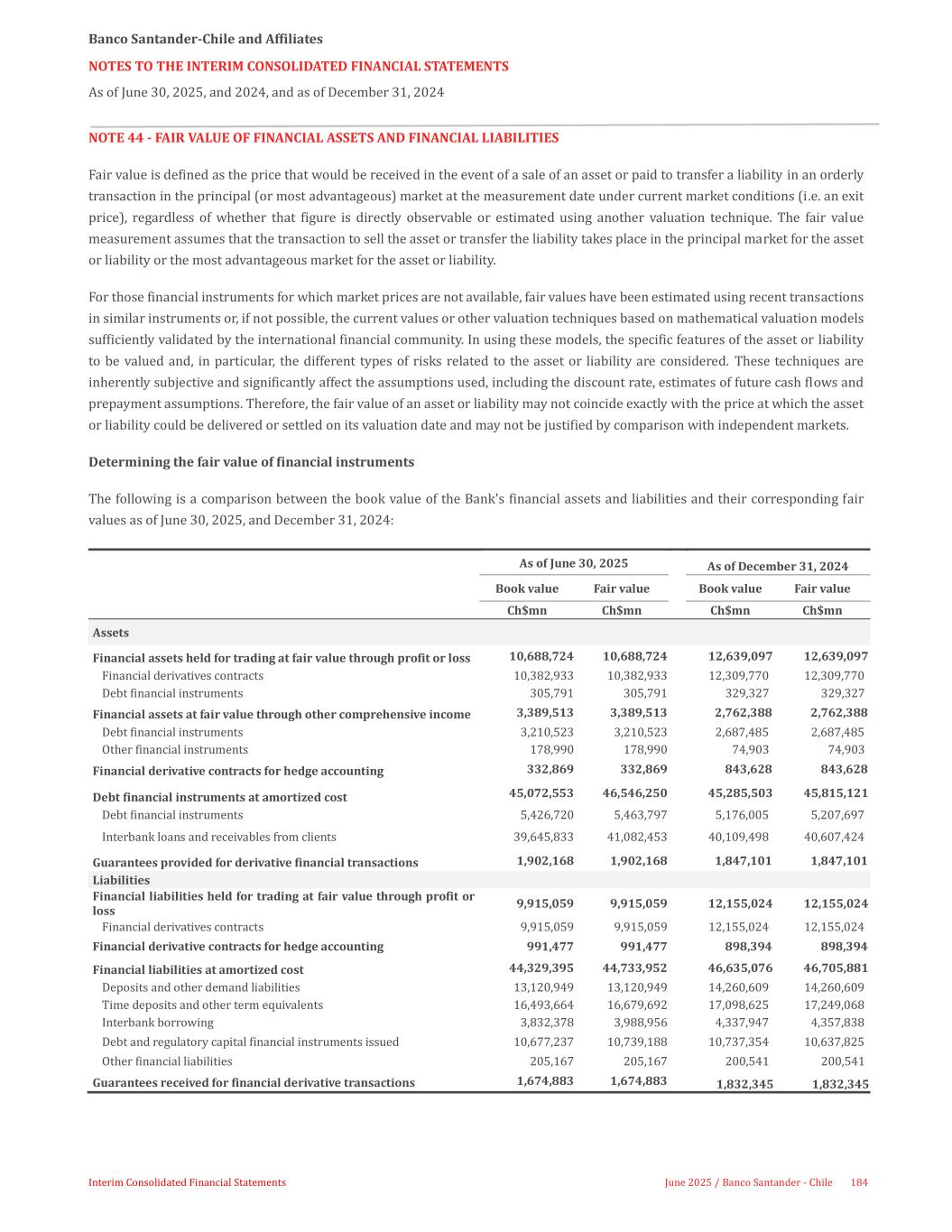 Banco Santander-Chile and Affiliates

NOTES TO THE INTERIM CONSOLIDATED FINANCIAL STATEMENTS

As of June 30, 2025, and 2024, and as of December 31, 2024

NOTE 44 - FAIR VALUE OF FINANCIAL ASSETS AND FINANCIAL LIABILITIES

Fair value is defined as the price that would be received in the event of a sale of an asset or paid to transfer a liability in an orderly transaction in the principal (or most advantageous) market at the measurement date under current market conditions (i.e. an exit price), regardless of whether that figure is directly observable or estimated using another valuation technique. The fair value measurement assumes that the transaction to sell the asset or transfer the liability takes place in the principal market for the asset or liability or the most advantageous market for the asset or liability.

For those financial instruments for which market prices are not available, fair values have been estimated using recent transactions in similar instruments or, if not possible, the current values or other valuation techniques based on mathematical valuation models sufficiently validated by the international financial community. In using these models, the specific features of the asset or liability to be valued and, in particular, the different types of risks related to the asset or liability are considered. These techniques are inherently subjective and significantly affect the assumptions used, including the discount rate, estimates of future cash flows and prepayment assumptions. Therefore, the fair value of an asset or liability may not coincide exactly with the price at which the asset or liability could be delivered or settled on its valuation date and may not be justified by comparison with independent markets.

Determining the fair value of financial instruments

The following is a comparison between the book value of the Bank's financial assets and liabilities and their corresponding fair values as of June 30, 2025, and December 31, 2024:

| | As of June 30, 2025 | | As of December 31, 2024 | |
|---|---|---|---|---|
| | Book value | Fair value | Book value | Fair value |
| | Ch$mn | Ch$mn | Ch$mn | Ch$mn |
| Assets | | | | |
| Financial assets held for trading at fair value through profit or loss | 10,688,724 | 10,688,724 | 12,639,097 | 12,639,097 |
| Financial derivatives contracts | 10,382,933 | 10,382,933 | 12,309,770 | 12,309,770 |
| Debt financial instruments | 305,791 | 305,791 | 329,327 | 329,327 |
| Financial assets at fair value through other comprehensive income | 3,389,513 | 3,389,513 | 2,762,388 | 2,762,388 |
| Debt financial instruments | 3,210,523 | 3,210,523 | 2,687,485 | 2,687,485 |
| Other financial instruments | 178,990 | 178,990 | 74,903 | 74,903 |
| Financial derivative contracts for hedge accounting | 332,869 | 332,869 | 843,628 | 843,628 |
| Debt financial instruments at amortized cost | 45,072,553 | 46,546,250 | 45,285,503 | 45,815,121 |
| Debt financial instruments | 5,426,720 | 5,463,797 | 5,176,005 | 5,207,697 |
| Interbank loans and receivables from clients | 39,645,833 | 41,082,453 | 40,109,498 | 40,607,424 |
| Guarantees provided for derivative financial transactions | 1,902,168 | 1,902,168 | 1,847,101 | 1,847,101 |
| Liabilities | | | | |
| Financial liabilities held for trading at fair value through profit or loss | 9,915,059 | 9,915,059 | 12,155,024 | 12,155,024 |
| Financial derivatives contracts | 9,915,059 | 9,915,059 | 12,155,024 | 12,155,024 |
| Financial derivative contracts for hedge accounting | 991,477 | 991,477 | 898,394 | 898,394 |
| Financial liabilities at amortized cost | 44,329,395 | 44,733,952 | 46,635,076 | 46,705,881 |
| Deposits and other demand liabilities | 13,120,949 | 13,120,949 | 14,260,609 | 14,260,609 |
| Time deposits and other term equivalents | 16,493,664 | 16,679,692 | 17,098,625 | 17,249,068 |
| Interbank borrowing | 3,832,378 | 3,988,956 | 4,337,947 | 4,357,838 |
| Debt and regulatory capital financial instruments issued | 10,677,237 | 10,739,188 | 10,737,354 | 10,637,825 |
| Other financial liabilities | 205,167 | 205,167 | 200,541 | 200,541 |
| Guarantees received for financial derivative transactions | 1,674,883 | 1,674,883 | 1,832,345 | 1,832,345 |

Interim Consolidated Financial Statements

June 2025 / Banco Santander - Chile 184